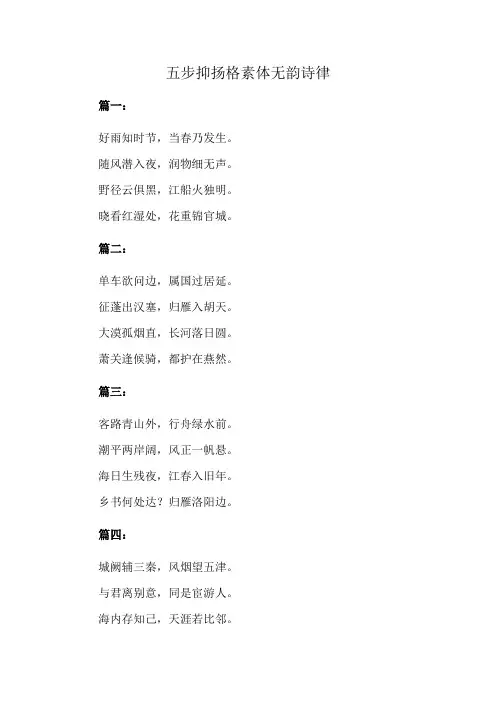 五步抑扬格素体无韵诗律

篇一：

好雨知时节，当春乃发生。

随风潜入夜，润物细无声。

野径云俱黑，江船火独明。

晓看红湿处，花重锦官城。

篇二：

单车欲问边，属国过居延。

征蓬出汉塞，归雁入胡天。

大漠孤烟直，长河落日圆。

萧关逢候骑，都护在燕然。

篇三：

客路青山外，行舟绿水前。

潮平两岸阔，风正一帆悬。

海日生残夜，江春入旧年。

乡书何处达？归雁洛阳边。

篇四：

城阙辅三秦，风烟望五津。

与君离别意，同是宦游人。

海内存知己，天涯若比邻。